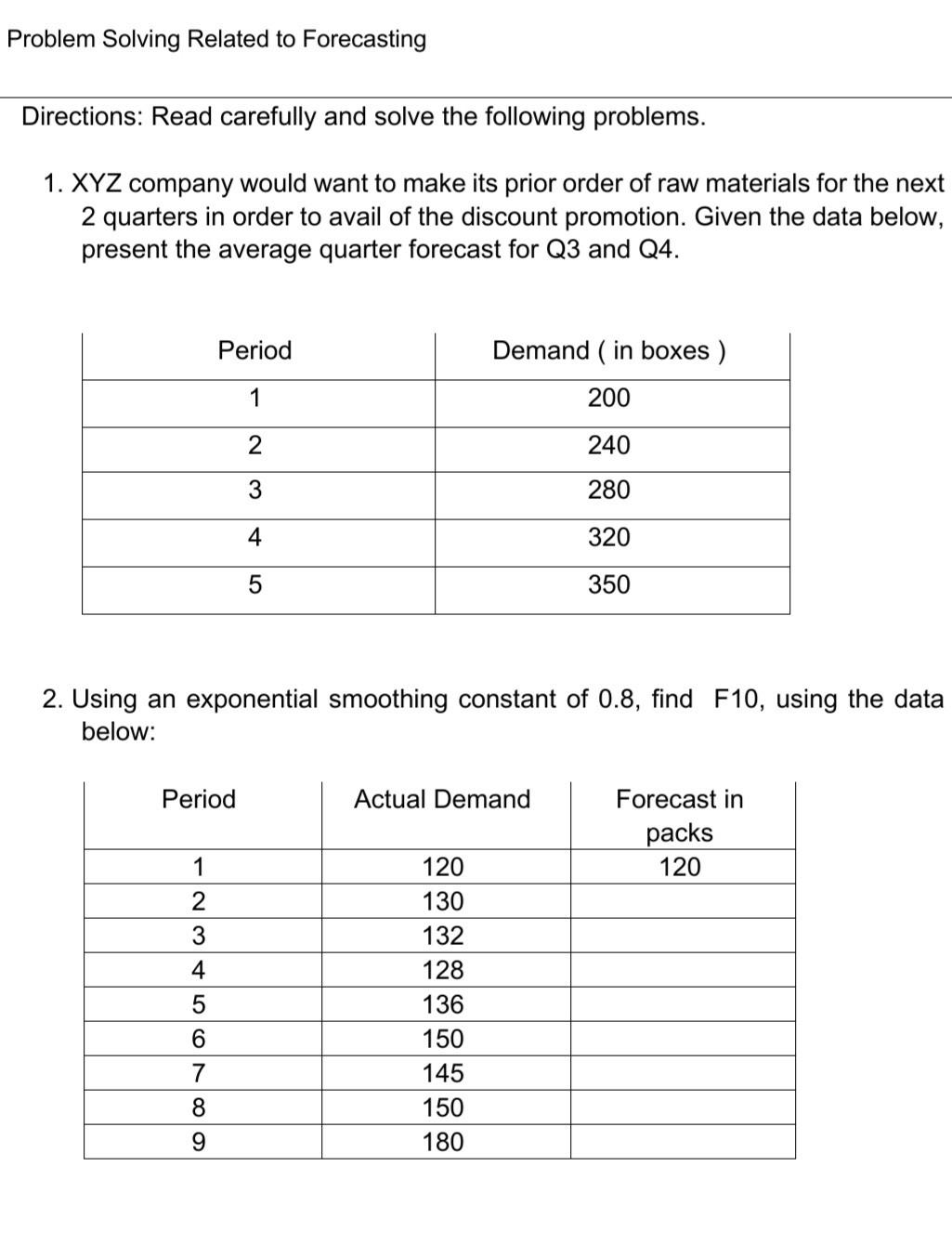 Problem Solving Related to Forecasting

Directions: Read carefully and solve the following problems.

1. XYZ company would want to make its prior order of raw materials for the next 2 quarters in order to avail of the discount promotion. Given the data below, present the average quarter forecast for Q3 and Q4.

| Period | Demand ( in boxes ) |
|---|---|
| 1 | 200 |
| 2 | 240 |
| 3 | 280 |
| 4 | 320 |
| 5 | 350 |

2. Using an exponential smoothing constant of 0.8, find F10, using the data below:

| Period | Actual Demand | Forecast in packs |
|---|---|---|
| 1 | 120 | 120 |
| 2 | 130 | |
| 3 | 132 | |
| 4 | 128 | |
| 5 | 136 | |
| 6 | 150 | |
| 7 | 145 | |
| 8 | 150 | |
| 9 | 180 | |